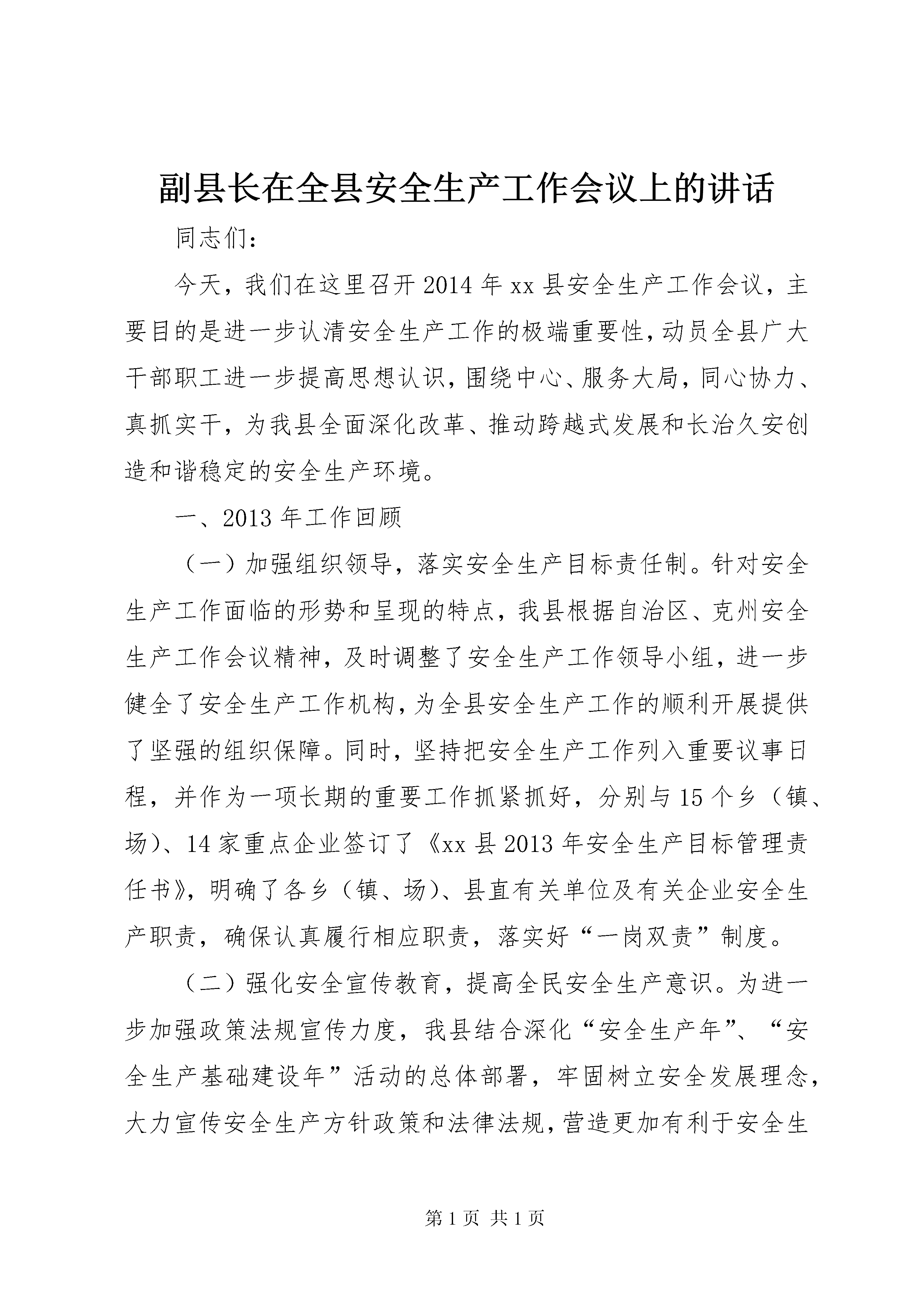 副县长在全县安全生产工作会议上的讲话

同志们：

今天，我们在这里召开2014年xx县安全生产工作会议，主要目的是进一步认清安全生产工作的极端重要性，动员全县广大干部职工进一步提高思想认识，围绕中心、服务大局，同心协力、真抓实干，为我县全面深化改革、推动跨越式发展和长治久安创造和谐稳定的安全生产环境。

一、2013年工作回顾

（一）加强组织领导，落实安全生产目标责任制。针对安全生产工作面临的形势和呈现的特点，我县根据自治区、克州安全生产工作会议精神，及时调整了安全生产工作领导小组，进一步健全了安全生产工作机构，为全县安全生产工作的顺利开展提供了坚强的组织保障。同时，坚持把安全生产工作列入重要议事日程，并作为一项长期的重要工作抓紧抓好，分别与15个乡（镇、场）、14家重点企业签订了《xx县2013年安全生产目标管理责任书》，明确了各乡（镇、场）、县直有关单位及有关企业安全生产职责，确保认真履行相应职责，落实好“一岗双责”制度。

（二）强化安全宣传教育，提高全民安全生产意识。为进一步加强政策法规宣传力度，我县结合深化“安全生产年”、“安全生产基础建设年”活动的总体部署，牢固树立安全发展理念，大力宣传安全生产方针政策和法律法规，营造更加有利于安全生

第1页 共1页